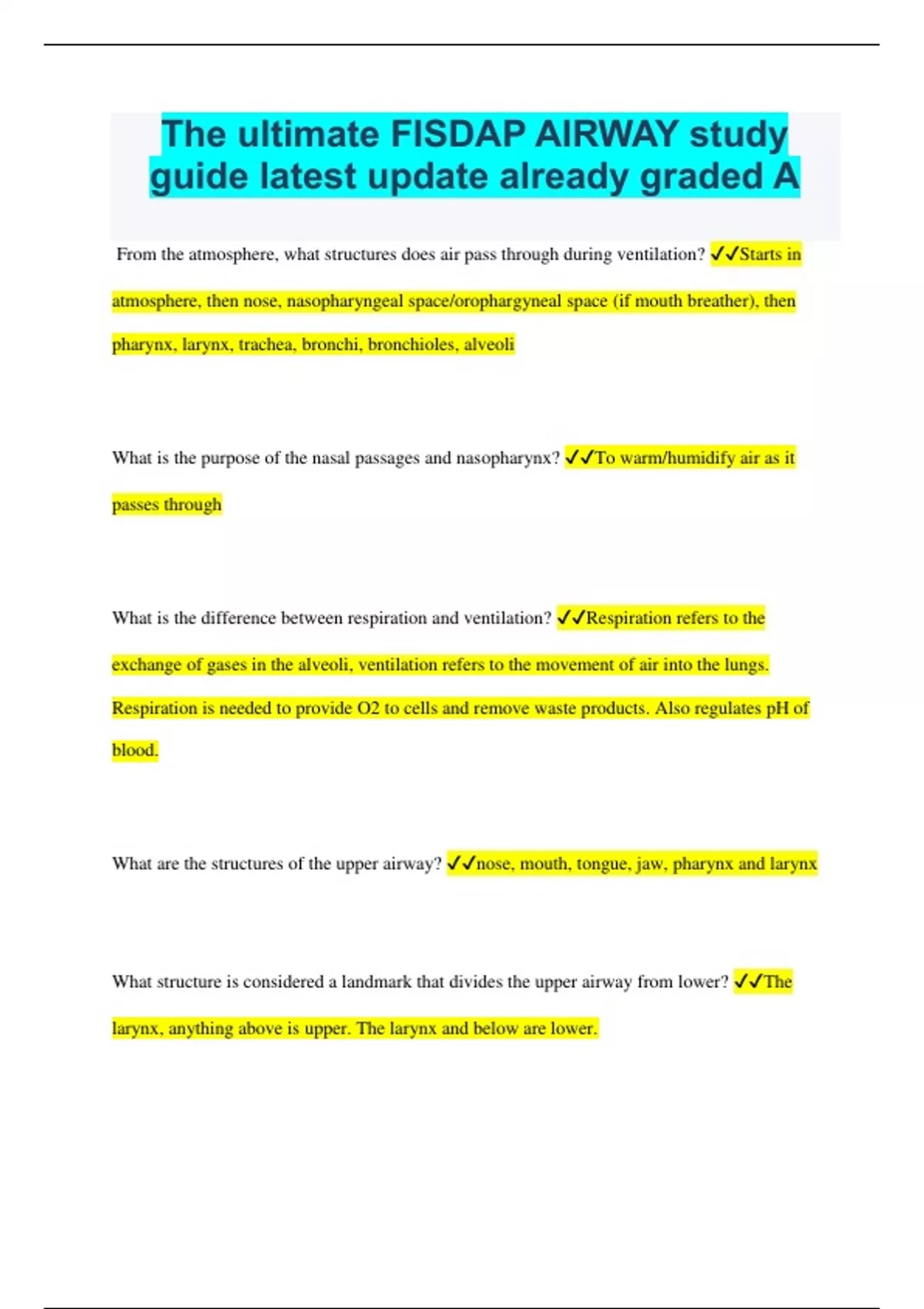 The ultimate FISDAP AIRWAY study guide latest update already graded A

From the atmosphere, what structures does air pass through during ventilation? ✓✓Starts in atmosphere, then nose, nasopharyngeal space/orophargyneal space (if mouth breather), then pharynx, larynx, trachea, bronchi, bronchioles, alveoli

What is the purpose of the nasal passages and nasopharynx? ✓✓To warm/humidify air as it passes through

What is the difference between respiration and ventilation? ✓✓Respiration refers to the exchange of gases in the alveoli, ventilation refers to the movement of air into the lungs. Respiration is needed to provide O2 to cells and remove waste products. Also regulates pH of blood.

What are the structures of the upper airway? ✓✓nose, mouth, tongue, jaw, pharynx and larynx

What structure is considered a landmark that divides the upper airway from lower? ✓✓The larynx, anything above is upper. The larynx and below are lower.